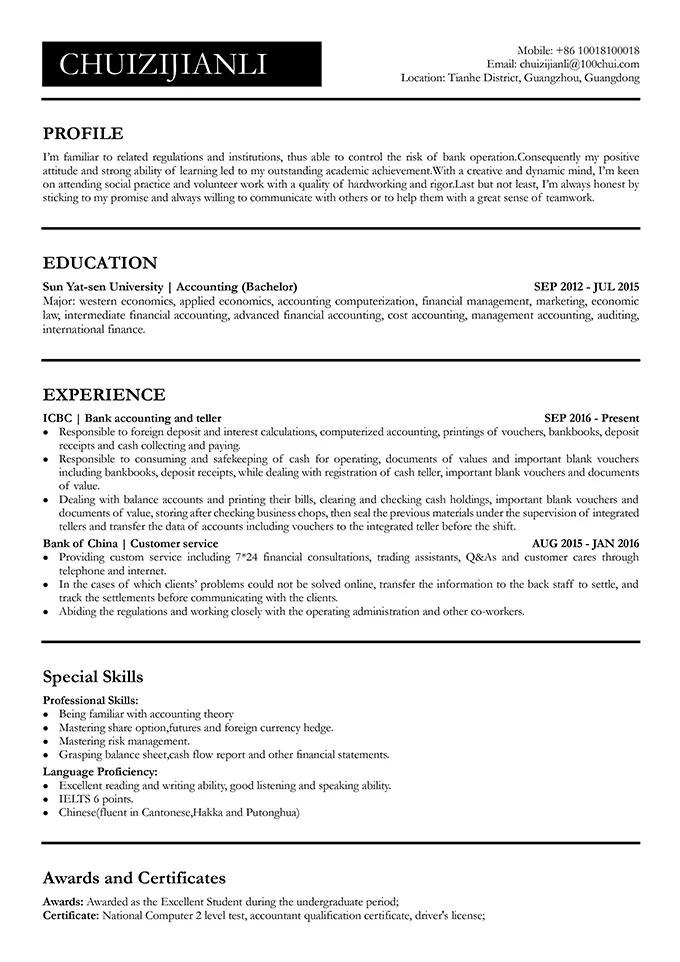 CHUIZIJIANLI

Mobile: +86 10018100018
Email: chuizijianli@100chui.com
Location: Tianhe District, Guangzhou, Guangdong

PROFILE

I'm familiar to related regulations and institutions, thus able to control the risk of bank operation.Consequently my positive attitude and strong ability of learning led to my outstanding academic achievement.With a creative and dynamic mind, I'm keen on attending social practice and volunteer work with a quality of hardworking and rigor.Last but not least, I'm always honest by sticking to my promise and always willing to communicate with others or to help them with a great sense of teamwork.

EDUCATION

Sun Yat-sen University | Accounting (Bachelor) SEP 2012 - JUL 2015
Major: western economics, applied economics, accounting computerization, financial management, marketing, economic law, intermediate financial accounting, advanced financial accounting, cost accounting, management accounting, auditing, international finance.

EXPERIENCE

ICBC | Bank accounting and teller SEP 2016 - Present
• Responsible to foreign deposit and interest calculations, computerized accounting, printings of vouchers, bankbooks, deposit receipts and cash collecting and paying.
• Responsible to consuming and safekeeping of cash for operating, documents of values and important blank vouchers including bankbooks, deposit receipts, while dealing with registration of cash teller, important blank vouchers and documents of value.
• Dealing with balance accounts and printing their bills, clearing and checking cash holdings, important blank vouchers and documents of value, storing after checking business chops, then seal the previous materials under the supervision of integrated tellers and transfer the data of accounts including vouchers to the integrated teller before the shift.

Bank of China | Customer service AUG 2015 - JAN 2016
• Providing custom service including 7*24 financial consultations, trading assistants, Q&As and customer cares through telephone and internet.
• In the cases of which clients' problems could not be solved online, transfer the information to the back staff to settle, and track the settlements before communicating with the clients.
• Abiding the regulations and working closely with the operating administration and other co-workers.

Special Skills

Professional Skills:
• Being familiar with accounting theory
• Mastering share option,futures and foreign currency hedge.
• Mastering risk management.
• Grasping balance sheet,cash flow report and other financial statements.
Language Proficiency:
• Excellent reading and writing ability, good listening and speaking ability.
• IELTS 6 points.
• Chinese(fluent in Cantonese,Hakka and Putonghua)

Awards and Certificates

Awards: Awarded as the Excellent Student during the undergraduate period;
Certificate: National Computer 2 level test, accountant qualification certificate, driver's license;